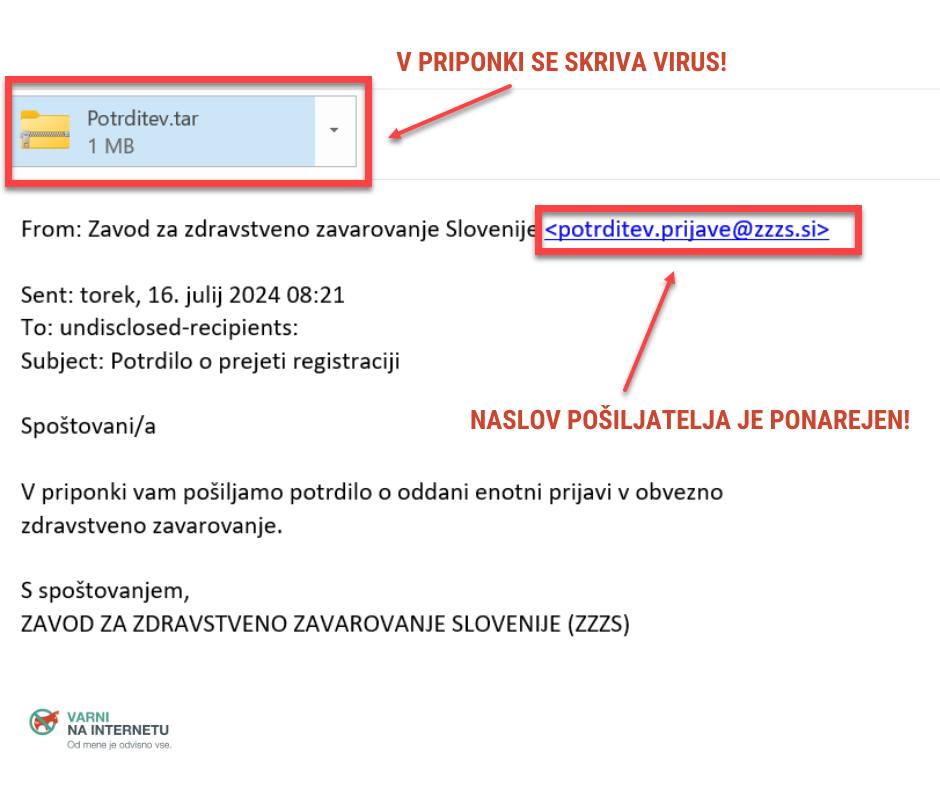 V PRIPONKI SE SKRIVA VIRUS!

Potrditev.tar
1 MB

From: Zavod za zdravstveno zavarovanje Slovenije <potrditev.prijave@zzzs.si>

Sent: torek, 16. julij 2024 08:21
To: undisclosed-recipients:
Subject: Potrdilo o prejeti registraciji

NASLOV POŠILJATELJA JE PONAREJEN!

Spoštovani/a

V priponki vam pošiljamo potrdilo o oddani enotni prijavi v obvezno zdravstveno zavarovanje.

S spoštovanjem,
ZAVOD ZA ZDRAVSTVENO ZAVAROVANJE SLOVENIJE (ZZZS)

VARNI NA INTERNETU
Od mene je odvisno vse.